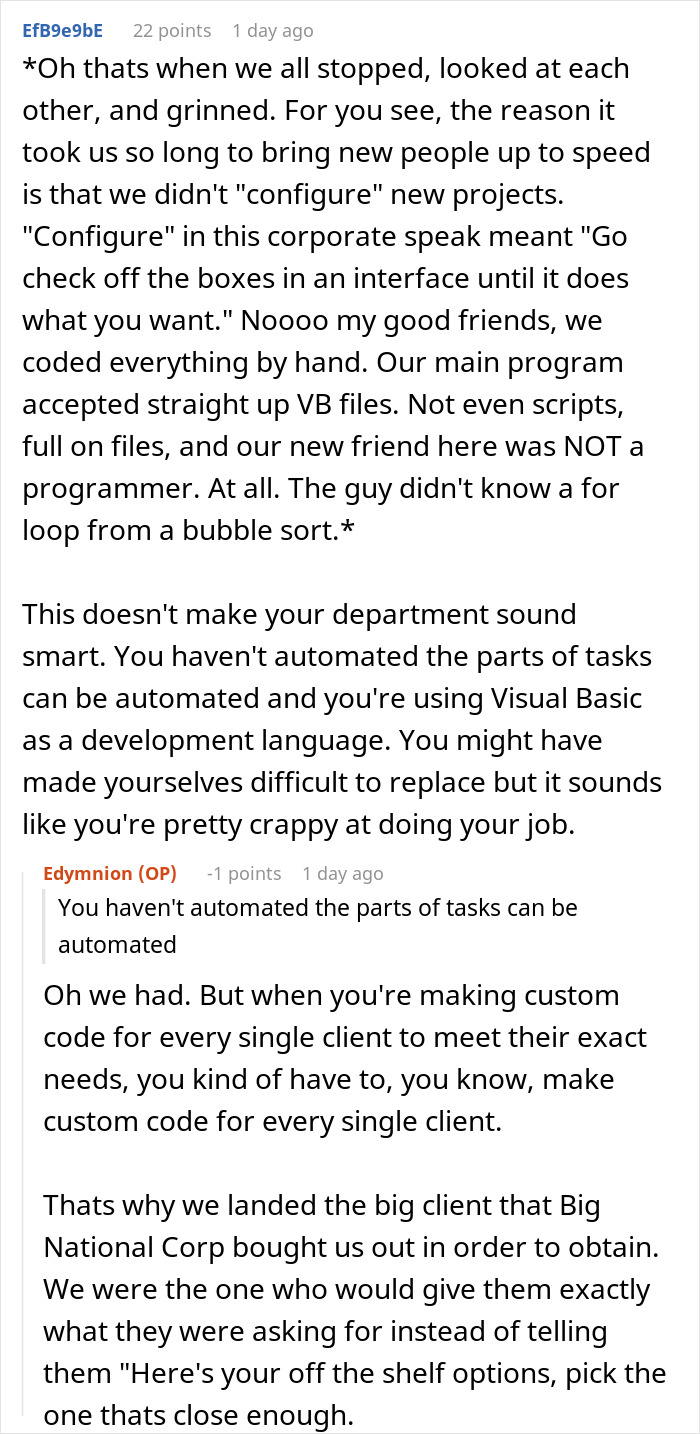 EfB9e9bE 22 points 1 day ago

*Oh thats when we all stopped, looked at each other, and grinned. For you see, the reason it took us so long to bring new people up to speed is that we didn't "configure" new projects. "Configure" in this corporate speak meant "Go check off the boxes in an interface until it does what you want." Noooo my good friends, we coded everything by hand. Our main program accepted straight up VB files. Not even scripts, full on files, and our new friend here was NOT a programmer. At all. The guy didn't know a for loop from a bubble sort.*

This doesn't make your department sound smart. You haven't automated the parts of tasks can be automated and you're using Visual Basic as a development language. You might have made yourselves difficult to replace but it sounds like you're pretty crappy at doing your job.

Edymnion (OP) -1 points 1 day ago

You haven't automated the parts of tasks can be automated

Oh we had. But when you're making custom code for every single client to meet their exact needs, you kind of have to, you know, make custom code for every single client.

Thats why we landed the big client that Big National Corp bought us out in order to obtain. We were the one who would give them exactly what they were asking for instead of telling them "Here's your off the shelf options, pick the one thats close enough.